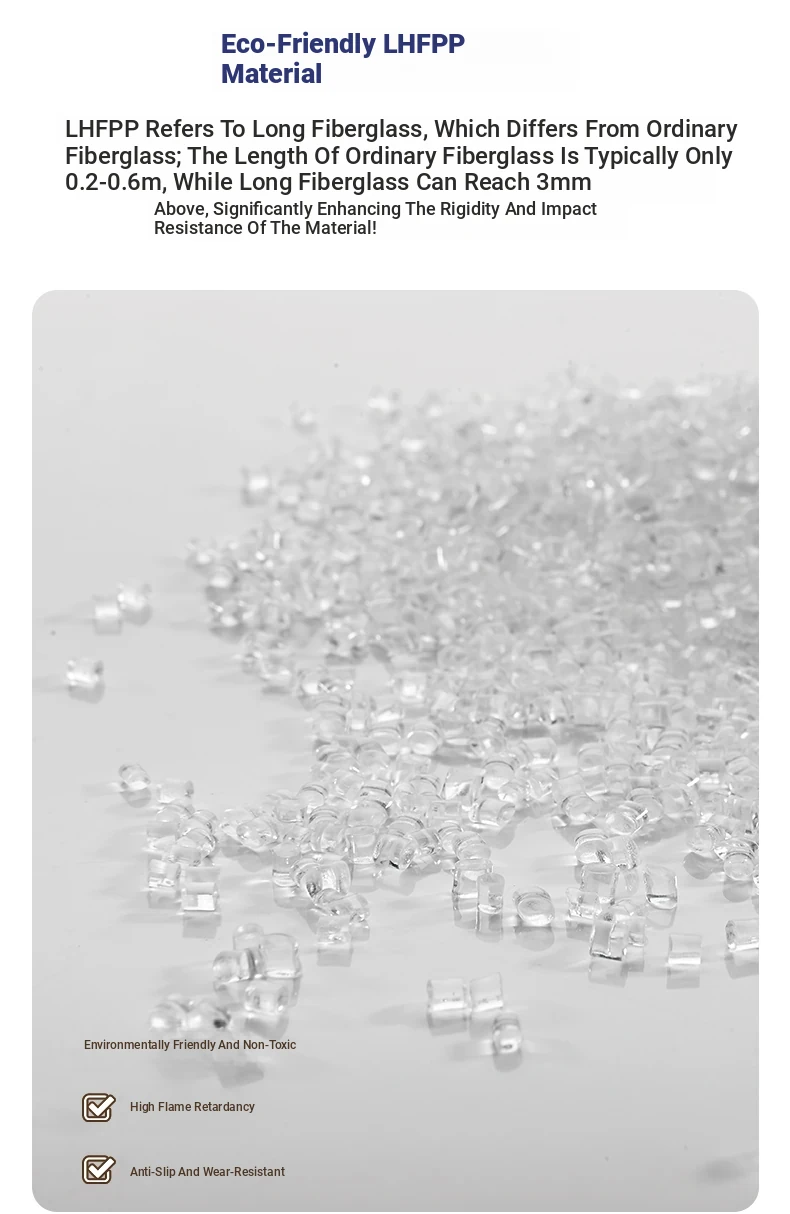 Eco-Friendly LHFPP Material

LHFPP Refers To Long Fiberglass, Which Differs From Ordinary Fiberglass; The Length Of Ordinary Fiberglass Is Typically Only 0.2-0.6m, While Long Fiberglass Can Reach 3mm Above, Significantly Enhancing The Rigidity And Impact Resistance Of The Material!

Environmentally Friendly And Non-Toxic

☑ High Flame Retardancy

☑ Anti-Slip And Wear-Resistant